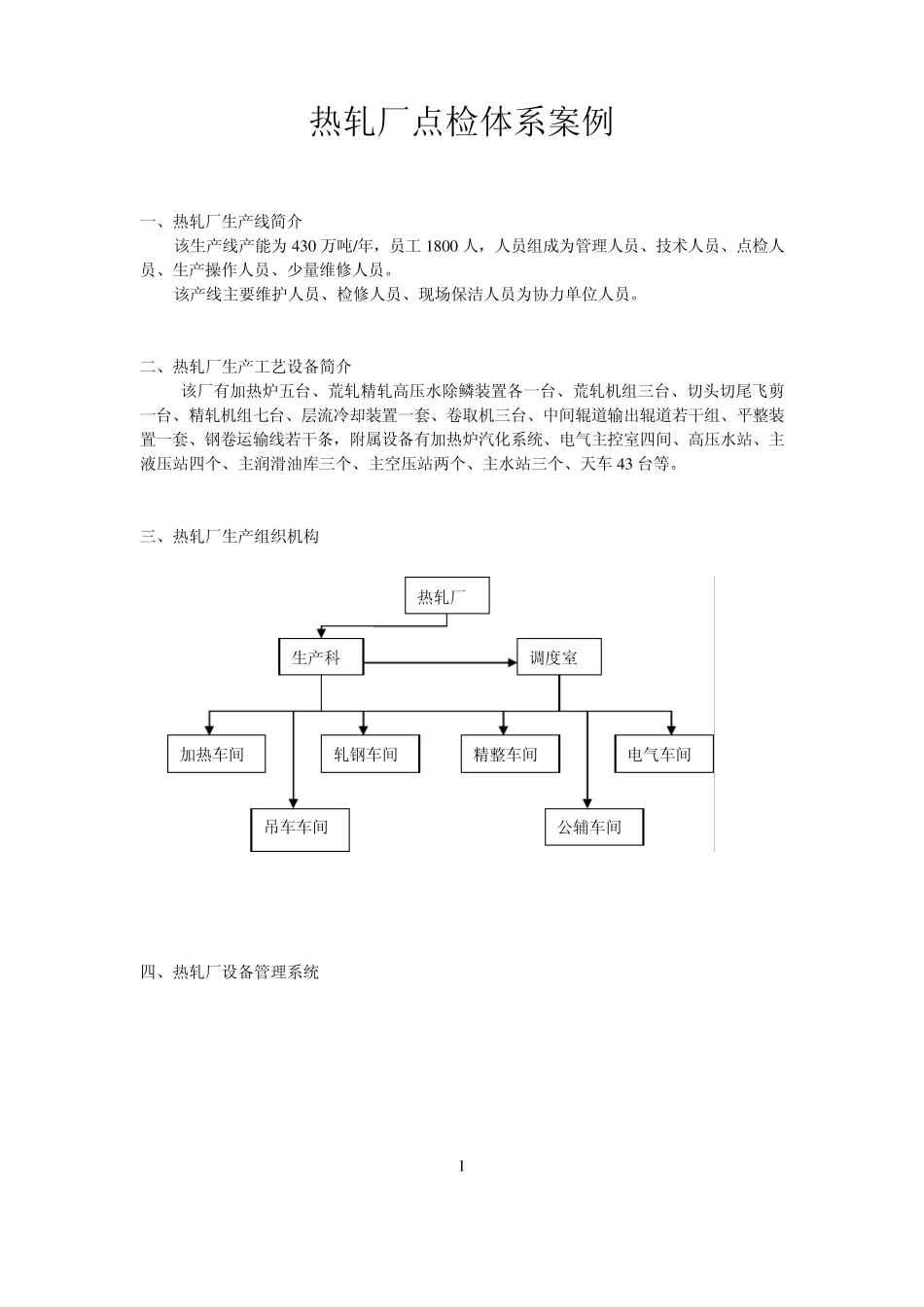 热轧厂点检体系案例

一、热轧厂生产线简介

该生产线产能为 430 万吨/年，员工 1800 人，人员组成为管理人员、技术人员、点检人员、生产操作人员、少量维修人员。

该产线主要维护人员、检修人员、现场保洁人员为协力单位人员。

二、热轧厂生产工艺设备简介

该厂有加热炉五台、荒轧精轧高压水除鳞装置各一台、荒轧机组三台、切头切尾飞剪一台、精轧机组七台、层流冷却装置一套、卷取机三台、中间辊道输出辊道若干组、平整装置一套、钢卷运输线若干条，附属设备有加热炉汽化系统、电气主控室四间、高压水站、主液压站四个、主润滑油库三个、主空压站两个、主水站三个、天车 43 台等。

三、热轧厂生产组织机构

热轧厂

生产科

调度室

加热车间

轧钢车间

精整车间

电气车间

吊车车间

公辅车间

四、热轧厂设备管理系统

1